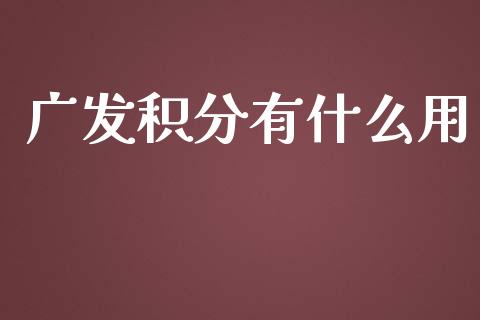 广发积分有什么用